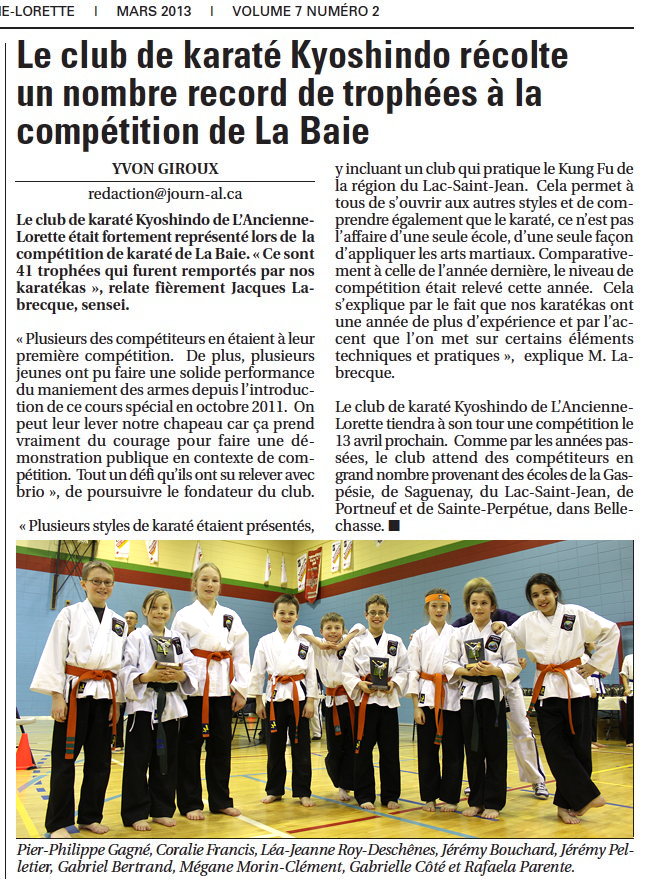 E-LORETTE | MARS 2013 | VOLUME 7 NUMÉRO 2

Le club de karaté Kyoshindo récolte un nombre record de trophées à la compétition de La Baie

YVON GIROUX

redaction@journ-al.ca

Le club de karaté Kyoshindo de L'Ancienne-Lorette était fortement représenté lors de la compétition de karaté de La Baie. « Ce sont 41 trophées qui furent remportés par nos karatékas », relate fièrement Jacques Labrecque, sensei.

« Plusieurs des compétiteurs en étaient à leur première compétition. De plus, plusieurs jeunes ont pu faire une solide performance du maniement des armes depuis l'introduction de ce cours spécial en octobre 2011. On peut leur lever notre chapeau car ça prend vraiment du courage pour faire une démonstration publique en contexte de compétition. Tout un défi qu'ils ont su relever avec brio », de poursuivre le fondateur du club.

« Plusieurs styles de karaté étaient présentés, y incluant un club qui pratique le Kung Fu de la région du Lac-Saint-Jean. Cela permet à tous de s'ouvrir aux autres styles et de comprendre également que le karaté, ce n'est pas l'affaire d'une seule école, d'une seule façon d'appliquer les arts martiaux. Comparativement à celle de l'année dernière, le niveau de compétition était relevé cette année. Cela s'explique par le fait que nos karatékas ont une année de plus d'expérience et par l'accent que l'on met sur certains éléments techniques et pratiques », explique M. Labrecque.

Le club de karaté Kyoshindo de L'Ancienne-Lorette tiendra à son tour une compétition le 13 avril prochain. Comme par les années passées, le club attend des compétiteurs en grand nombre provenant des écoles de la Gaspésie, de Saguenay, du Lac-Saint-Jean, de Portneuf et de Sainte-Perpétue, dans Bellechasse. ■

Pier-Philippe Gagné, Coralie Francis, Léa-Jeanne Roy-Deschênes, Jérémy Bouchard, Jérémy Pelletier, Gabriel Bertrand, Mégane Morin-Clément, Gabrielle Côté et Rafaela Parente.